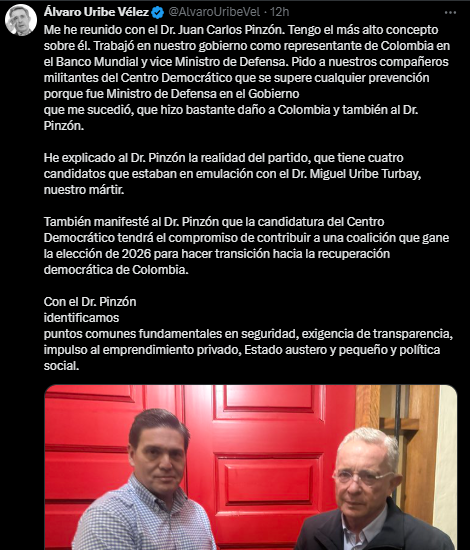 Álvaro Uribe Vélez @AlvaroUribeVel · 12h

Me he reunido con el Dr. Juan Carlos Pinzón. Tengo el más alto concepto sobre él. Trabajó en nuestro gobierno como representante de Colombia en el Banco Mundial y vice Ministro de Defensa. Pido a nuestros compañeros militantes del Centro Democrático que se supere cualquier prevención porque fue Ministro de Defensa en el Gobierno
que me sucedió, que hizo bastante daño a Colombia y también al Dr. Pinzón.

He explicado al Dr. Pinzón la realidad del partido, que tiene cuatro candidatos que estaban en emulación con el Dr. Miguel Uribe Turbay, nuestro mártir.

También manifesté al Dr. Pinzón que la candidatura del Centro Democrático tendrá el compromiso de contribuir a una coalición que gane la elección de 2026 para hacer transición hacia la recuperación democrática de Colombia.

Con el Dr. Pinzón
identificamos
puntos comunes fundamentales en seguridad, exigencia de transparencia, impulso al emprendimiento privado, Estado austero y pequeño y política social.